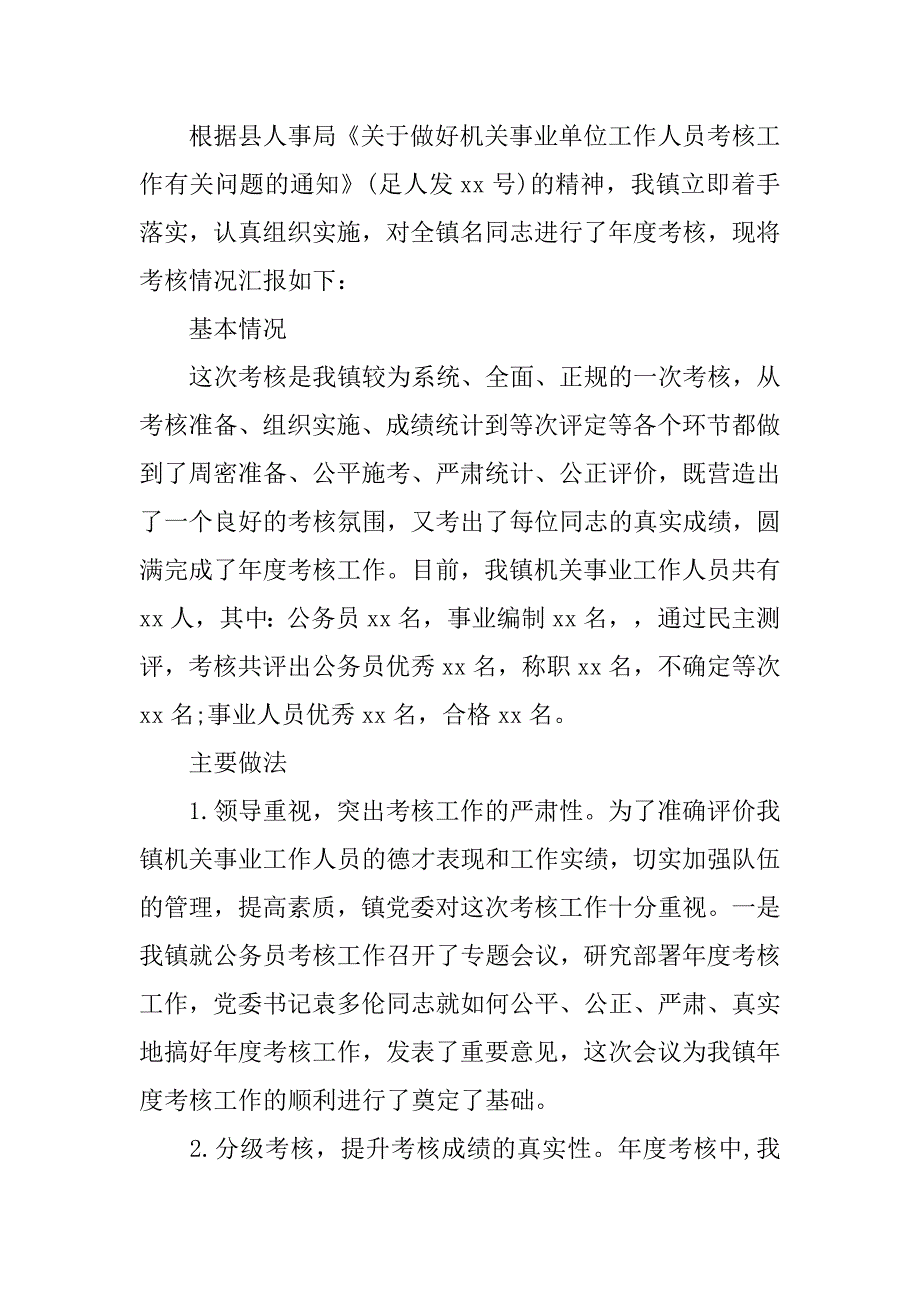 根据县人事局《关于做好机关事业单位工作人员考核工作有关问题的通知》(足人发 xx 号)的精神，我镇立即着手落实，认真组织实施，对全镇名同志进行了年度考核，现将考核情况汇报如下：

基本情况

这次考核是我镇较为系统、全面、正规的一次考核，从考核准备、组织实施、成绩统计到等次评定等各个环节都做到了周密准备、公平施考、严肃统计、公正评价，既营造出了一个良好的考核氛围，又考出了每位同志的真实成绩，圆满完成了年度考核工作。目前，我镇机关事业工作人员共有 xx 人，其中：公务员 xx 名，事业编制 xx 名，，通过民主测评，考核共评出公务员优秀 xx 名，称职 xx 名，不确定等次 xx 名;事业人员优秀 xx 名，合格 xx 名。

主要做法

1.领导重视，突出考核工作的严肃性。为了准确评价我镇机关事业工作人员的德才表现和工作实绩，切实加强队伍的管理，提高素质，镇党委对这次考核工作十分重视。一是我镇就公务员考核工作召开了专题会议，研究部署年度考核工作，党委书记袁多伦同志就如何公平、公正、严肃、真实地搞好年度考核工作，发表了重要意见，这次会议为我镇年度考核工作的顺利进行了奠定了基础。

2.分级考核，提升考核成绩的真实性。年度考核中,我